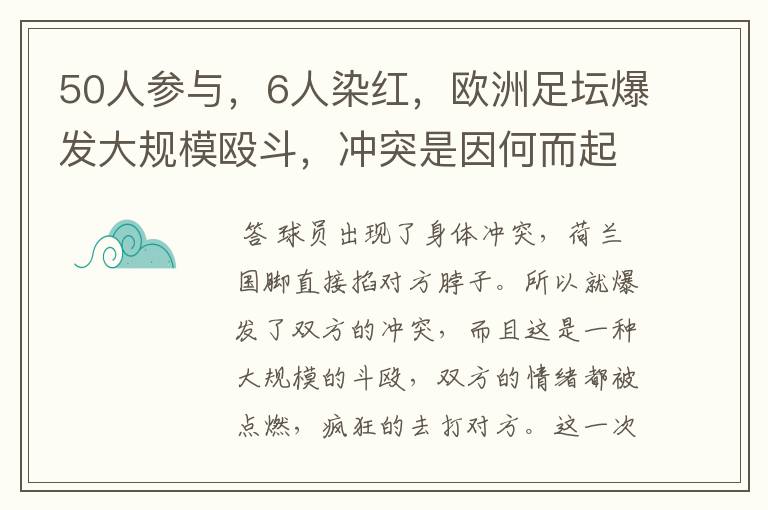 50人参与，6人染红，欧洲足坛爆发大规模殴斗，冲突是因何而起

答 球员出现了身体冲突，荷兰国脚直接掐对方脖子。所以就爆发了双方的冲突，而且这是一种大规模的斗殴，双方的情绪都被点燃，疯狂的去打对方。这一次